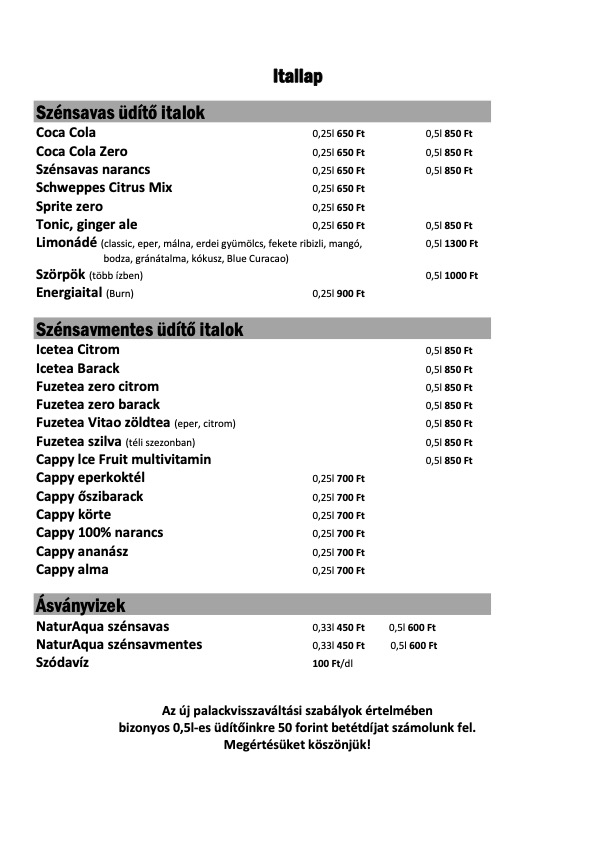 Itallap

Szénsavas üdítő italok

| | | |
|---|---|---|
| Coca Cola | 0,25l 650 Ft | 0,5l 850 Ft |
| Coca Cola Zero | 0,25l 650 Ft | 0,5l 850 Ft |
| Szénsavas narancs | 0,25l 650 Ft | 0,5l 850 Ft |
| Schweppes Citrus Mix | 0,25l 650 Ft | |
| Sprite zero | 0,25l 650 Ft | |
| Tonic, ginger ale | 0,25l 650 Ft | 0,5l 850 Ft |
| Limonádé (classic, eper, málna, erdei gyümölcs, fekete ribizli, mangó, bodza, gránátalma, kókusz, Blue Curacao) | | 0,5l 1300 Ft |
| Szörpök (több ízben) | | 0,5l 1000 Ft |
| Energiaital (Burn) | 0,25l 900 Ft | |

Szénsavmentes üdítő italok

| | | |
|---|---|---|
| Icetea Citrom | | 0,5l 850 Ft |
| Icetea Barack | | 0,5l 850 Ft |
| Fuzetea zero citrom | | 0,5l 850 Ft |
| Fuzetea zero barack | | 0,5l 850 Ft |
| Fuzetea Vitao zöldtea (eper, citrom) | | 0,5l 850 Ft |
| Fuzetea szilva (téli szezonban) | | 0,5l 850 Ft |
| Cappy Ice Fruit multivitamin | | 0,5l 850 Ft |
| Cappy eperkoktél | 0,25l 700 Ft | |
| Cappy őszibarack | 0,25l 700 Ft | |
| Cappy körte | 0,25l 700 Ft | |
| Cappy 100% narancs | 0,25l 700 Ft | |
| Cappy ananász | 0,25l 700 Ft | |
| Cappy alma | 0,25l 700 Ft | |

Ásványvizek

| | | |
|---|---|---|
| NaturAqua szénsavas | 0,33l 450 Ft | 0,5l 600 Ft |
| NaturAqua szénsavmentes | 0,33l 450 Ft | 0,5l 600 Ft |
| Szódavíz | 100 Ft/dl | |

Az új palackvisszaváltási szabályok értelmében bizonyos 0,5l-es üdítőinkre 50 forint betétdíjat számolunk fel. Megértésüket köszönjük!